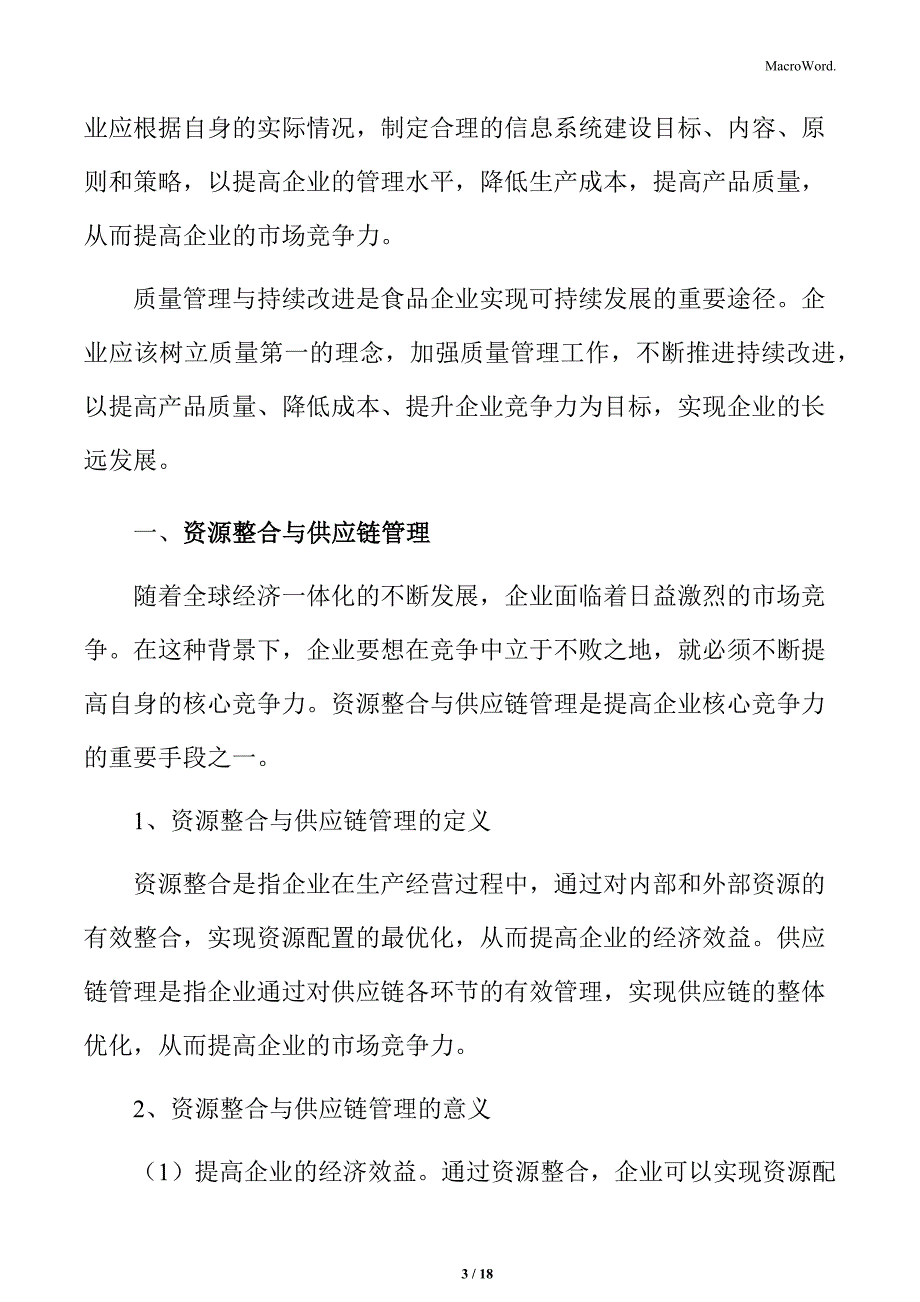 MacroWord.

业应根据自身的实际情况，制定合理的信息系统建设目标、内容、原则和策略，以提高企业的管理水平，降低生产成本，提高产品质量，从而提高企业的市场竞争力。

质量管理与持续改进是食品企业实现可持续发展的重要途径。企业应该树立质量第一的理念，加强质量管理工作，不断推进持续改进，以提高产品质量、降低成本、提升企业竞争力为目标，实现企业的长远发展。

一、资源整合与供应链管理

随着全球经济一体化的不断发展，企业面临着日益激烈的市场竞争。在这种背景下，企业要想在竞争中立于不败之地，就必须不断提高自身的核心竞争力。资源整合与供应链管理是提高企业核心竞争力的重要手段之一。

1、资源整合与供应链管理的定义

资源整合是指企业在生产经营过程中，通过对内部和外部资源的有效整合，实现资源配置的最优化，从而提高企业的经济效益。供应链管理是指企业通过对供应链各环节的有效管理，实现供应链的整体优化，从而提高企业的市场竞争力。

2、资源整合与供应链管理的意义

（1）提高企业的经济效益。通过资源整合，企业可以实现资源配

3 / 18